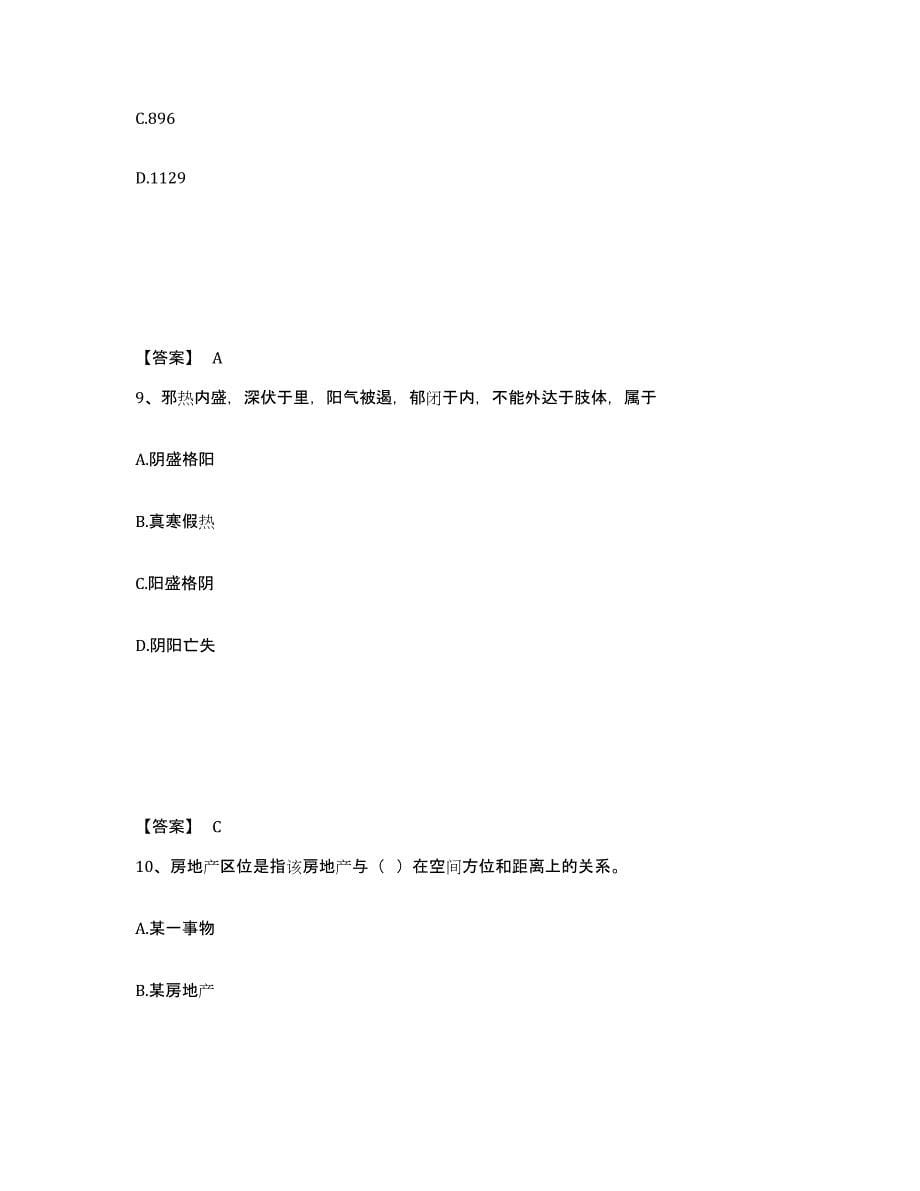 C.896

D.1129

【答案】 A

9、邪热内盛，深伏于里，阳气被遏，郁闭于内，不能外达于肢体，属于

A.阴盛格阳

B.真寒假热

C.阳盛格阴

D.阴阳亡失

【答案】 C

10、房地产区位是指该房地产与（ ）在空间方位和距离上的关系。

A.某一事物

B.某房地产